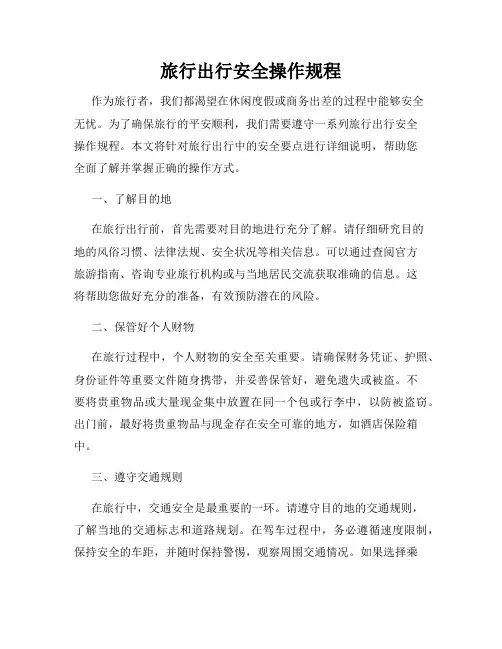 旅行出行安全操作规程

作为旅行者，我们都渴望在休闲度假或商务出差的过程中能够安全无忧。为了确保旅行的平安顺利，我们需要遵守一系列旅行出行安全操作规程。本文将针对旅行出行中的安全要点进行详细说明，帮助您全面了解并掌握正确的操作方式。

一、了解目的地

在旅行出行前，首先需要对目的地进行充分了解。请仔细研究目的地的风俗习惯、法律法规、安全状况等相关信息。可以通过查阅官方旅游指南、咨询专业旅行机构或与当地居民交流获取准确的信息。这将帮助您做好充分的准备，有效预防潜在的风险。

二、保管好个人财物

在旅行过程中，个人财物的安全至关重要。请确保财务凭证、护照、身份证件等重要文件随身携带，并妥善保管好，避免遗失或被盗。不要将贵重物品或大量现金集中放置在同一个包或行李中，以防被盗窃。出门前，最好将贵重物品与现金存在安全可靠的地方，如酒店保险箱中。

三、遵守交通规则

在旅行中，交通安全是最重要的一环。请遵守目的地的交通规则，了解当地的交通标志和道路规划。在驾车过程中，务必遵循速度限制，保持安全的车距，并随时保持警惕，观察周围交通情况。如果选择乘